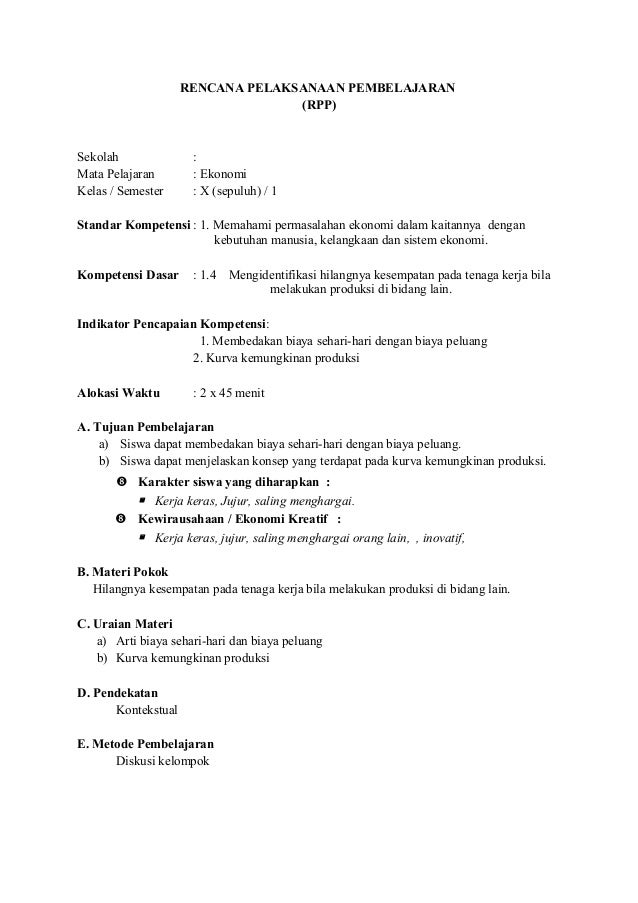 RENCANA PELAKSANAAN PEMBELAJARAN
(RPP)

Sekolah :
Mata Pelajaran : Ekonomi
Kelas / Semester : X (sepuluh) / 1

Standar Kompetensi : 1. Memahami permasalahan ekonomi dalam kaitannya dengan kebutuhan manusia, kelangkaan dan sistem ekonomi.

Kompetensi Dasar : 1.4 Mengidentifikasi hilangnya kesempatan pada tenaga kerja bila melakukan produksi di bidang lain.

Indikator Pencapaian Kompetensi:
1. Membedakan biaya sehari-hari dengan biaya peluang
2. Kurva kemungkinan produksi

Alokasi Waktu : 2 x 45 menit

A. Tujuan Pembelajaran
a) Siswa dapat membedakan biaya sehari-hari dengan biaya peluang.
b) Siswa dapat menjelaskan konsep yang terdapat pada kurva kemungkinan produksi.
❽ Karakter siswa yang diharapkan :
▪ Kerja keras, Jujur, saling menghargai.
❽ Kewirausahaan / Ekonomi Kreatif :
▪ Kerja keras, jujur, saling menghargai orang lain, , inovatif,

B. Materi Pokok
Hilangnya kesempatan pada tenaga kerja bila melakukan produksi di bidang lain.

C. Uraian Materi
a) Arti biaya sehari-hari dan biaya peluang
b) Kurva kemungkinan produksi

D. Pendekatan
Kontekstual

E. Metode Pembelajaran
Diskusi kelompok